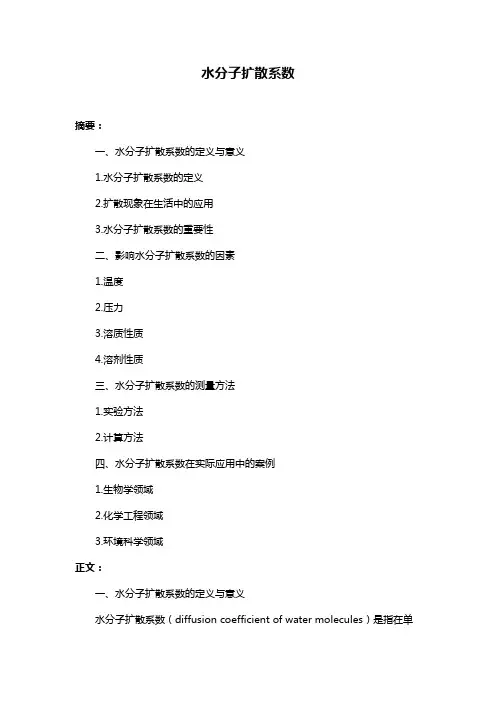 水分子扩散系数

摘要：

一、水分子扩散系数的定义与意义

1.水分子扩散系数的定义

2.扩散现象在生活中的应用

3.水分子扩散系数的重要性

二、影响水分子扩散系数的因素

1.温度

2.压力

3.溶质性质

4.溶剂性质

三、水分子扩散系数的测量方法

1.实验方法

2.计算方法

四、水分子扩散系数在实际应用中的案例

1.生物学领域

2.化学工程领域

3.环境科学领域

正文：

一、水分子扩散系数的定义与意义

水分子扩散系数（diffusion coefficient of water molecules）是指在单